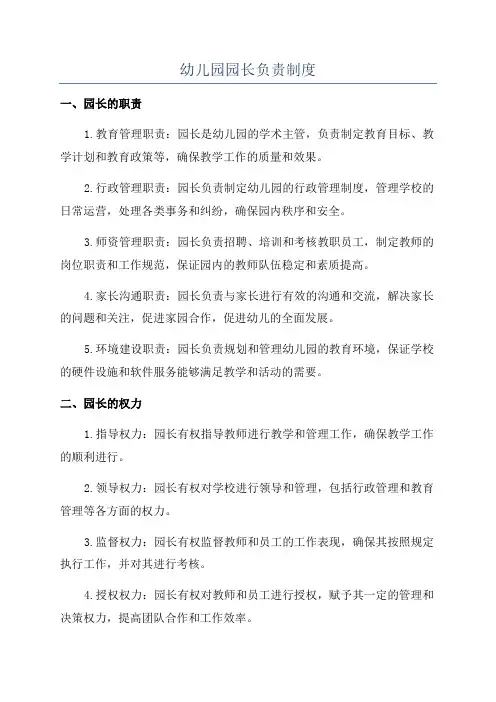 幼儿园园长负责制度

一、园长的职责

1.教育管理职责：园长是幼儿园的学术主管，负责制定教育目标、教学计划和教育政策等，确保教学工作的质量和效果。

2.行政管理职责：园长负责制定幼儿园的行政管理制度，管理学校的日常运营，处理各类事务和纠纷，确保园内秩序和安全。

3.师资管理职责：园长负责招聘、培训和考核教职员工，制定教师的岗位职责和工作规范，保证园内的教师队伍稳定和素质提高。

4.家长沟通职责：园长负责与家长进行有效的沟通和交流，解决家长的问题和关注，促进家园合作，促进幼儿的全面发展。

5.环境建设职责：园长负责规划和管理幼儿园的教育环境，保证学校的硬件设施和软件服务能够满足教学和活动的需要。

二、园长的权力

1.指导权力：园长有权指导教师进行教学和管理工作，确保教学工作的顺利进行。

2.领导权力：园长有权对学校进行领导和管理，包括行政管理和教育管理等各方面的权力。

3.监督权力：园长有权监督教师和员工的工作表现，确保其按照规定执行工作，并对其进行考核。

4.授权权力：园长有权对教师和员工进行授权，赋予其一定的管理和决策权力，提高团队合作和工作效率。